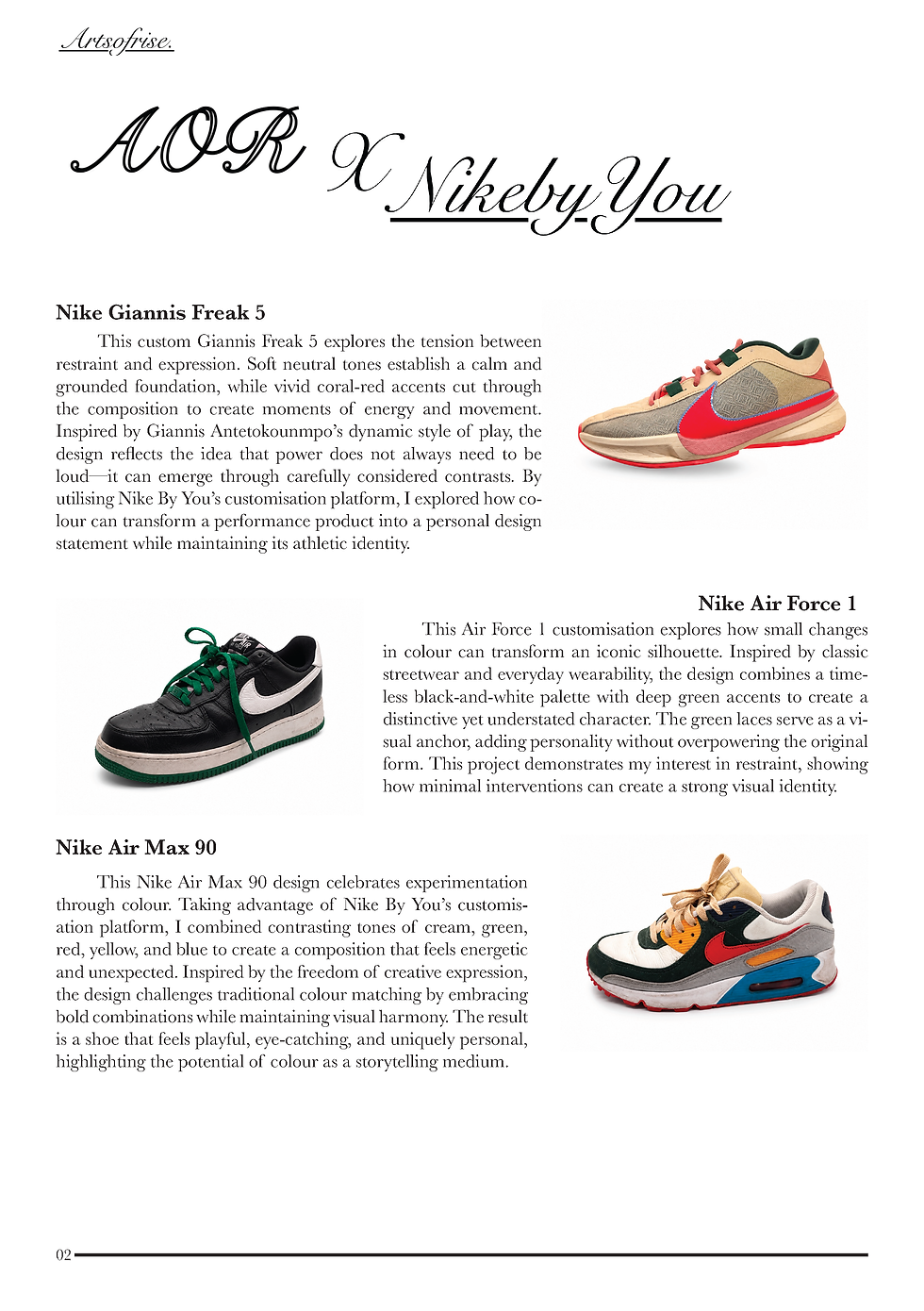 Artsofrise.

AOR X NikebyYou

Nike Giannis Freak 5

This custom Giannis Freak 5 explores the tension between restraint and expression. Soft neutral tones establish a calm and grounded foundation, while vivid coral-red accents cut through the composition to create moments of energy and movement. Inspired by Giannis Antetokounmpo's dynamic style of play, the design reflects the idea that power does not always need to be loud—it can emerge through carefully considered contrasts. By utilising Nike By You's customisation platform, I explored how colour can transform a performance product into a personal design statement while maintaining its athletic identity.

Nike Air Force 1

This Air Force 1 customisation explores how small changes in colour can transform an iconic silhouette. Inspired by classic streetwear and everyday wearability, the design combines a timeless black-and-white palette with deep green accents to create a distinctive yet understated character. The green laces serve as a visual anchor, adding personality without overpowering the original form. This project demonstrates my interest in restraint, showing how minimal interventions can create a strong visual identity.

Nike Air Max 90

This Nike Air Max 90 design celebrates experimentation through colour. Taking advantage of Nike By You's customisation platform, I combined contrasting tones of cream, green, red, yellow, and blue to create a composition that feels energetic and unexpected. Inspired by the freedom of creative expression, the design challenges traditional colour matching by embracing bold combinations while maintaining visual harmony. The result is a shoe that feels playful, eye-catching, and uniquely personal, highlighting the potential of colour as a storytelling medium.

02